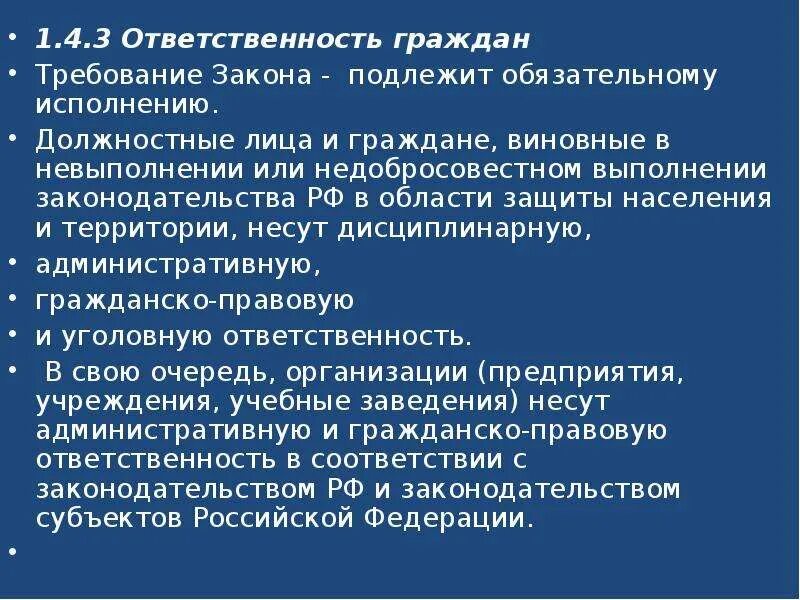 • 1.4.3 Ответственность граждан
• Требование Закона - подлежит обязательному исполнению.
• Должностные лица и граждане, виновные в невыполнении или недобросовестном выполнении законодательства РФ в области защиты населения и территории, несут дисциплинарную,
• административную,
• гражданско-правовую
• и уголовную ответственность.
• В свою очередь, организации (предприятия, учреждения, учебные заведения) несут административную и гражданско-правовую ответственность в соответствии с законодательством РФ и законодательством субъектов Российской Федерации.
•